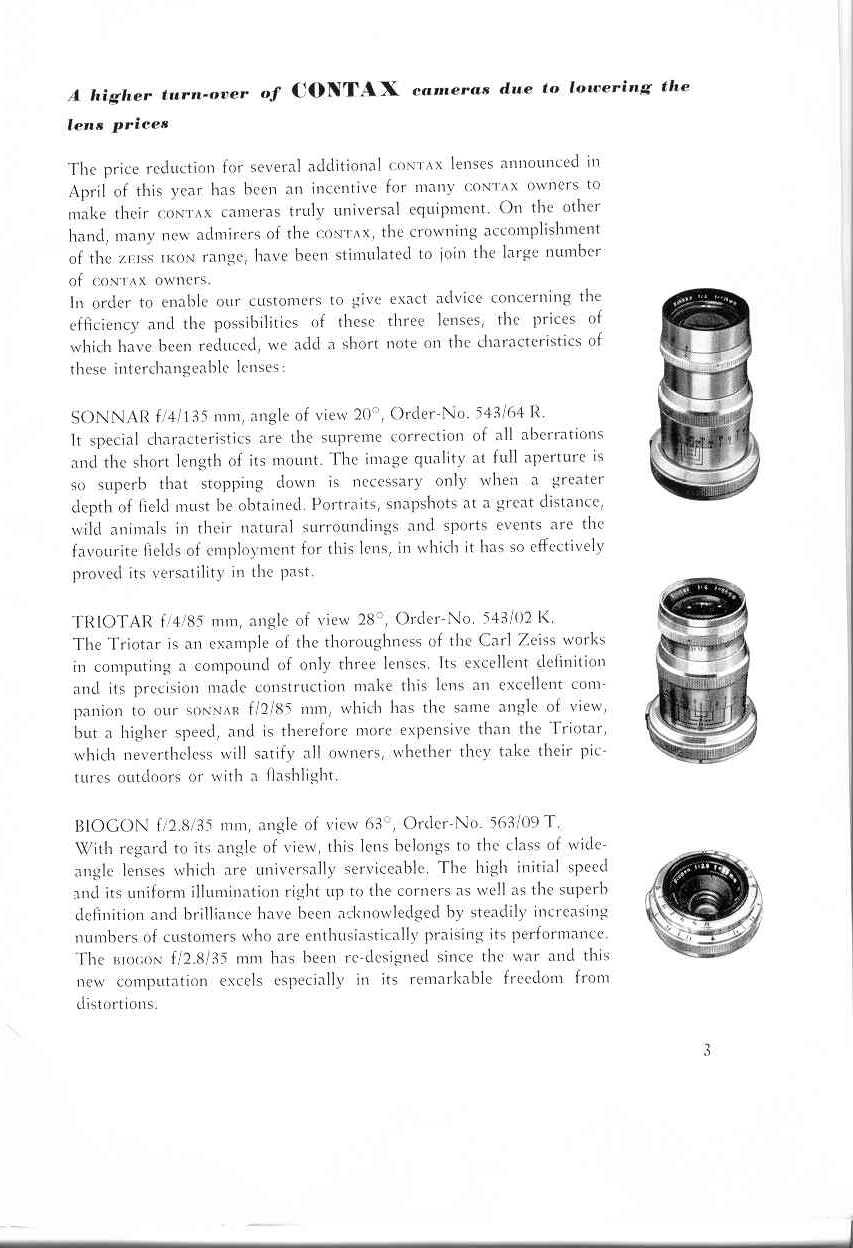 A higher turn-over of CONTAX cameras due to lowering the lens prices

The price reduction for several additional CONTAX lenses announced in April of this year has been an incentive for many CONTAX owners to make their CONTAX cameras truly universal equipment. On the other hand, many new admirers of the CONTAX, the crowning accomplishment of the ZEISS IKON range, have been stimulated to join the large number of CONTAX owners.
In order to enable our customers to give exact advice concerning the efficiency and the possibilities of these three lenses, the prices of which have been reduced, we add a short note on the characteristics of these interchangeable lenses:

SONNAR f/4/135 mm, angle of view 20°, Order-No. 543/64 R.
It special characteristics are the supreme correction of all aberrations and the short length of its mount. The image quality at full aperture is so superb that stopping down is necessary only when a greater depth of field must be obtained. Portraits, snapshots at a great distance, wild animals in their natural surroundings and sports events are the favourite fields of employment for this lens, in which it has so effectively proved its versatility in the past.

TRIOTAR f/4/85 mm, angle of view 28°, Order-No. 543/02 K.
The Triotar is an example of the thoroughness of the Carl Zeiss works in computing a compound of only three lenses. Its excellent definition and its precision made construction make this lens an excellent companion to our SONNAR f/2/85 mm, which has the same angle of view, but a higher speed, and is therefore more expensive than the Triotar, which nevertheless will satify all owners, whether they take their pictures outdoors or with a flashlight.

BIOGON f/2.8/35 mm, angle of view 63°, Order-No. 563/09 T.
With regard to its angle of view, this lens belongs to the class of wide-angle lenses which are universally serviceable. The high initial speed and its uniform illumination right up to the corners as well as the superb definition and brilliance have been acknowledged by steadily increasing numbers of customers who are enthusiastically praising its performance. The BIOGON f/2.8/35 mm has been re-designed since the war and this new computation excels especially in its remarkable freedom from distortions.

3